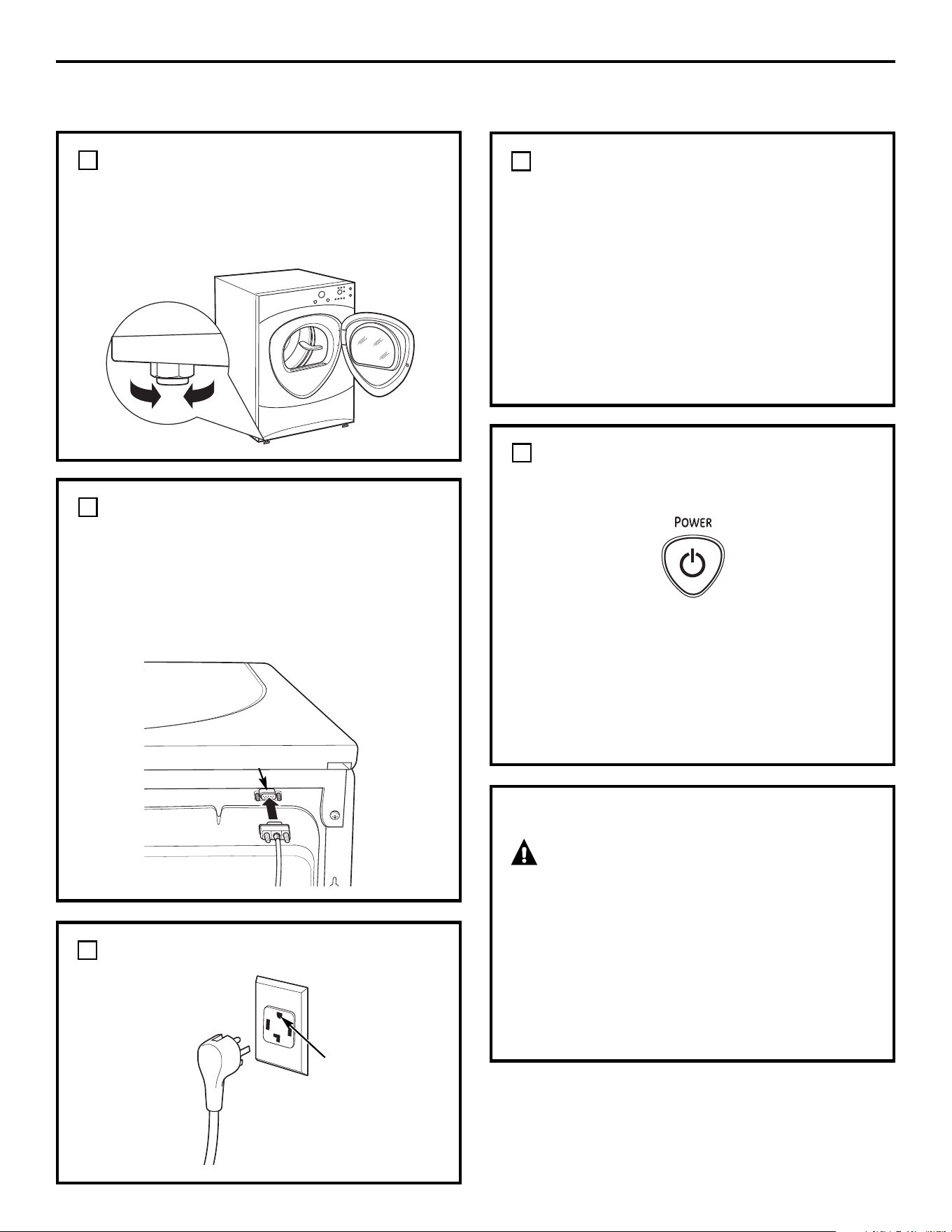 POWER